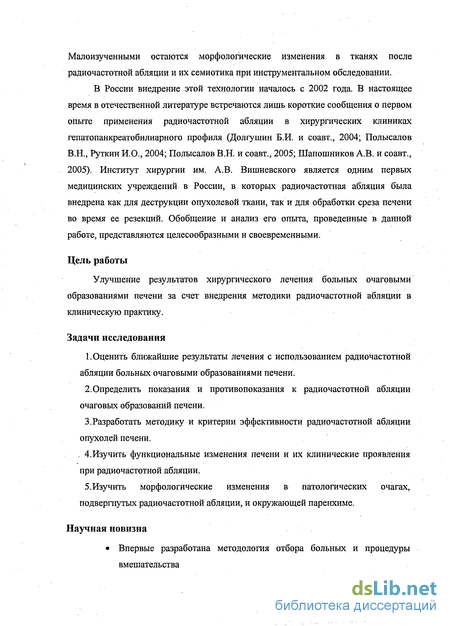 Малоизученными остаются морфологические изменения в тканях после радиочастотной абляции и их семиотика при инструментальном обследовании.

В России внедрение этой технологии началось с 2002 года. В настоящее время в отечественной литературе встречаются лишь короткие сообщения о первом опыте применения радиочастотной абляции в хирургических клиниках гепатопанкреатобилиарного профиля (Долгушин Б.И. и соавт., 2004; Полысалов В.Н., Руткин И.О., 2004; Полысалов В.Н. и соавт., 2005; Шапошников А.В. и соавт., 2005). Институт хирургии им. А.В. Вишневского является одним первых медицинских учреждений в России, в которых радиочастотная абляция была внедрена как для деструкции опухолевой ткани, так и для обработки среза печени во время ее резекций. Обобщение и анализ его опыта, проведенные в данной работе, представляются целесообразными и своевременными.

Цель работы

Улучшение результатов хирургического лечения больных очаговыми образованиями печени за счет внедрения методики радиочастотной абляции в клиническую практику.

Задачи исследования

1.Оценить ближайшие результаты лечения с использованием радиочастотной абляции больных очаговыми образованиями печени.

2.Определить показания и противопоказания к радиочастотной абляции очаговых образований печени.

3.Разработать методику и критерии эффективности радиочастотной абляции опухолей печени.

4.Изучить функциональные изменения печени и их клинические проявления при радиочастотной абляции.

5.Изучить морфологические изменения в патологических очагах, подвергнутых радиочастотной абляции, и окружающей паренхиме.

Научная новизна

• Впервые разработана методология отбора больных и процедуры вмешательства

dsLib.net
библиотека диссертаций